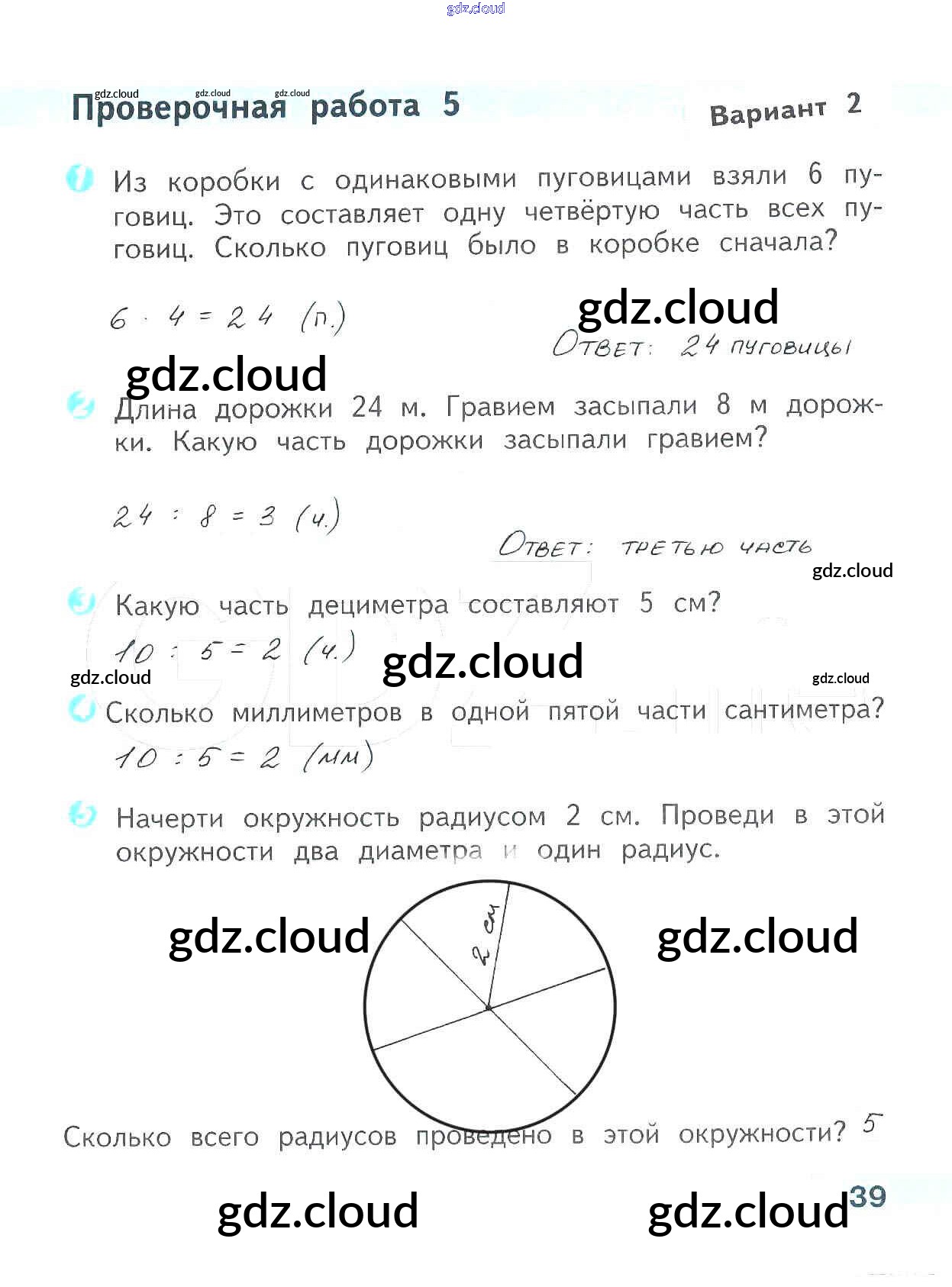 gdz.cloud

gdz.cloud gdz.cloud gdz.cloud

Проверочная работа 5 Вариант 2

1 Из коробки с одинаковыми пуговицами взяли 6 пуговиц. Это составляет одну четвёртую часть всех пуговиц. Сколько пуговиц было в коробке сначала?

$6 \cdot 4 = 24$ (п.)

gdz.cloud

Ответ: 24 пуговицы

gdz.cloud

2 Длина дорожки 24 м. Гравием засыпали 8 м дорожки. Какую часть дорожки засыпали гравием?

$24 : 8 = 3$ (ч.)

Ответ: третью часть

gdz.cloud

3 Какую часть дециметра составляют 5 см?

$10 : 5 = 2$ (ч.)

gdz.cloud

gdz.cloud gdz.cloud

4 Сколько миллиметров в одной пятой части сантиметра?

$10 : 5 = 2$ (мм)

5 Начерти окружность радиусом 2 см. Проведи в этой окружности два диаметра и один радиус.

gdz.cloud

2 см

gdz.cloud

Сколько всего радиусов проведено в этой окружности? 5

gdz.cloud gdz.cloud 39